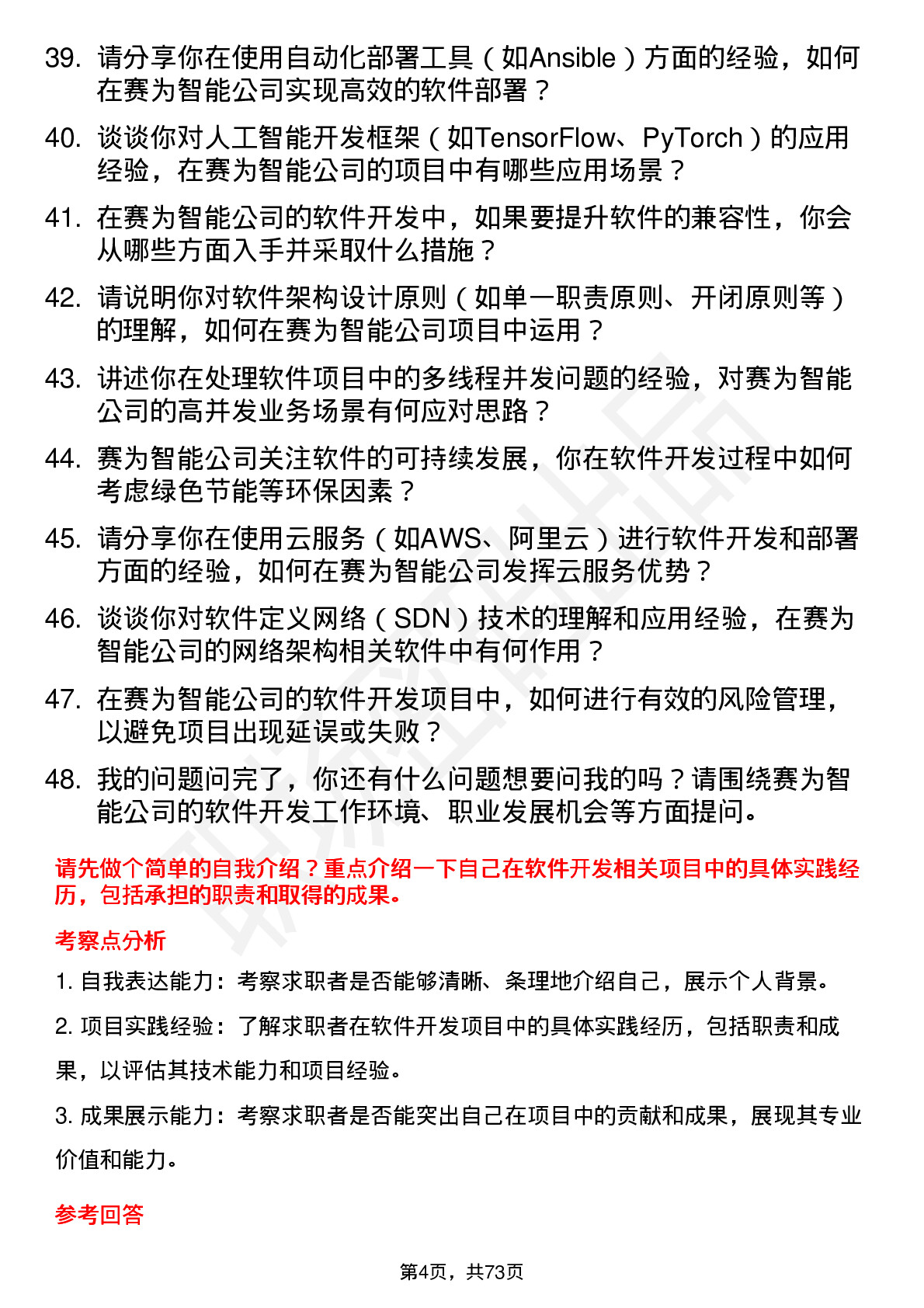 39. 请分享你在使用自动化部署工具（如Ansible）方面的经验，如何在赛为智能公司实现高效的软件部署？

40. 谈谈你对人工智能开发框架（如TensorFlow、PyTorch）的应用经验，在赛为智能公司的项目中有哪些应用场景？

41. 在赛为智能公司的软件开发中，如果要提升软件的兼容性，你会从哪些方面入手并采取什么措施？

42. 请说明你对软件架构设计原则（如单一职责原则、开闭原则等）的理解，如何在赛为智能公司项目中运用？

43. 讲述你在处理软件项目中的多线程并发问题的经验，对赛为智能公司的高并发业务场景有何应对思路？

44. 赛为智能公司关注软件的可持续发展，你在软件开发过程中如何考虑绿色节能等环保因素？

45. 请分享你在使用云服务（如AWS、阿里云）进行软件开发和部署方面的经验，如何在赛为智能公司发挥云服务优势？

46. 谈谈你对软件定义网络（SDN）技术的理解和应用经验，在赛为智能公司的网络架构相关软件中有何作用？

47. 在赛为智能公司的软件开发项目中，如何进行有效的风险管理，以避免项目出现延误或失败？

48. 我的问题问完了，你还有什么问题想要问我的吗？请围绕赛为智能公司的软件开发工作环境、职业发展机会等方面提问。

请先做个简单的自我介绍？重点介绍一下自己在软件开发相关项目中的具体实践经历，包括承担的职责和取得的成果。

考察点分析

1. 自我表达能力：考察求职者是否能够清晰、条理地介绍自己，展示个人背景。

2. 项目实践经验：了解求职者在软件开发项目中的具体实践经历，包括职责和成果，以评估其技术能力和项目经验。

3. 成果展示能力：考察求职者是否能突出自己在项目中的贡献和成果，展现其专业价值和能力。

参考回答

第4页，共73页